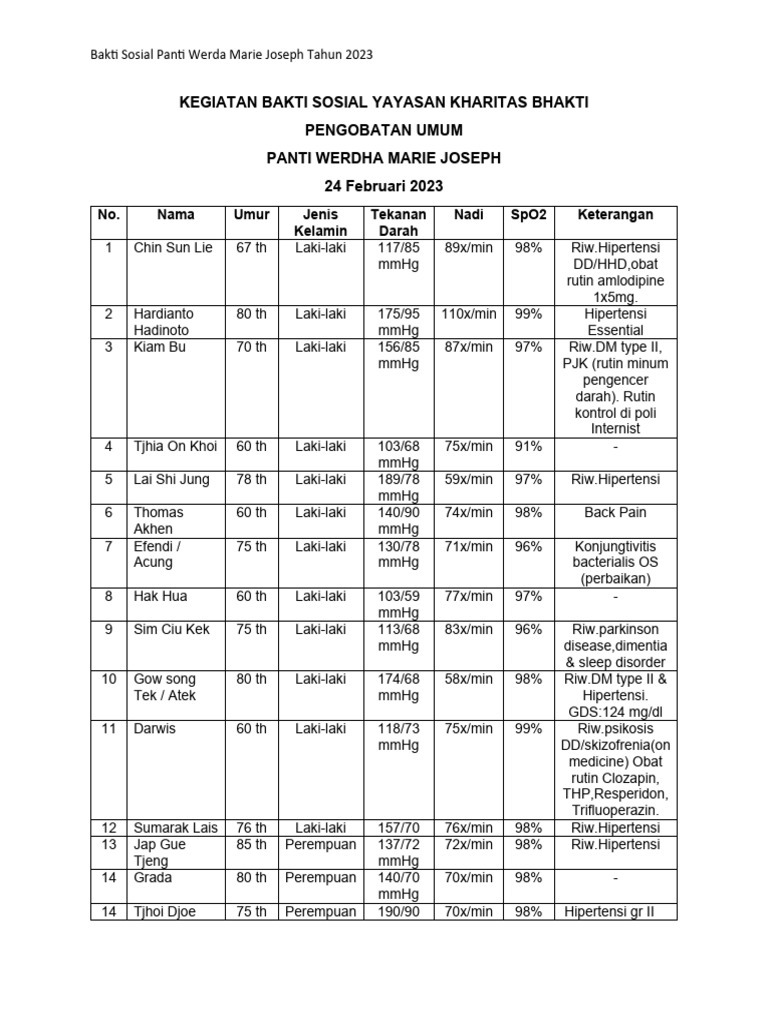 Bakti Sosial Panti Werda Marie Joseph Tahun 2023

KEGIATAN BAKTI SOSIAL YAYASAN KHARITAS BHAKTI

PENGOBATAN UMUM

PANTI WERDHA MARIE JOSEPH

24 Februari 2023

| No. | Nama | Umur | Jenis Kelamin | Tekanan Darah | Nadi | SpO2 | Keterangan |
|---|---|---|---|---|---|---|---|
| 1 | Chin Sun Lie | 67 th | Laki-laki | 117/85 mmHg | 89x/min | 98% | Riw.Hipertensi DD/HHD,obat rutin amlodipine 1x5mg. |
| 2 | Hardianto Hadinoto | 80 th | Laki-laki | 175/95 mmHg | 110x/min | 99% | Hipertensi Essential |
| 3 | Kiam Bu | 70 th | Laki-laki | 156/85 mmHg | 87x/min | 97% | Riw.DM type II, PJK (rutin minum pengencer darah). Rutin kontrol di poli Internist |
| 4 | Tjhia On Khoi | 60 th | Laki-laki | 103/68 mmHg | 75x/min | 91% | - |
| 5 | Lai Shi Jung | 78 th | Laki-laki | 189/78 mmHg | 59x/min | 97% | Riw.Hipertensi |
| 6 | Thomas Akhen | 60 th | Laki-laki | 140/90 mmHg | 74x/min | 98% | Back Pain |
| 7 | Efendi / Acung | 75 th | Laki-laki | 130/78 mmHg | 71x/min | 96% | Konjungtivitis bacterialis OS (perbaikan) |
| 8 | Hak Hua | 60 th | Laki-laki | 103/59 mmHg | 77x/min | 97% | - |
| 9 | Sim Ciu Kek | 75 th | Laki-laki | 113/68 mmHg | 83x/min | 96% | Riw.parkinson disease,dimentia & sleep disorder |
| 10 | Gow song Tek / Atek | 80 th | Laki-laki | 174/68 mmHg | 58x/min | 98% | Riw.DM type II & Hipertensi. GDS:124 mg/dl |
| 11 | Darwis | 60 th | Laki-laki | 118/73 mmHg | 75x/min | 99% | Riw.psikosis DD/skizofrenia(on medicine) Obat rutin Clozapin, THP,Resperidon, Trifluoperazin. |
| 12 | Sumarak Lais | 76 th | Laki-laki | 157/70 | 76x/min | 98% | Riw.Hipertensi |
| 13 | Jap Gue Tjeng | 85 th | Perempuan | 137/72 mmHg | 72x/min | 98% | Riw.Hipertensi |
| 14 | Grada | 80 th | Perempuan | 140/70 mmHg | 70x/min | 98% | - |
| 14 | Tjhoi Djoe | 75 th | Perempuan | 190/90 | 70x/min | 98% | Hipertensi gr II |